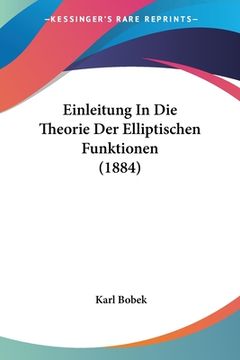 —KESSINGER'S RARE REPRINTS—

Einleitung In Die Theorie Der Elliptischen Funktionen (1884)

Karl Bobek